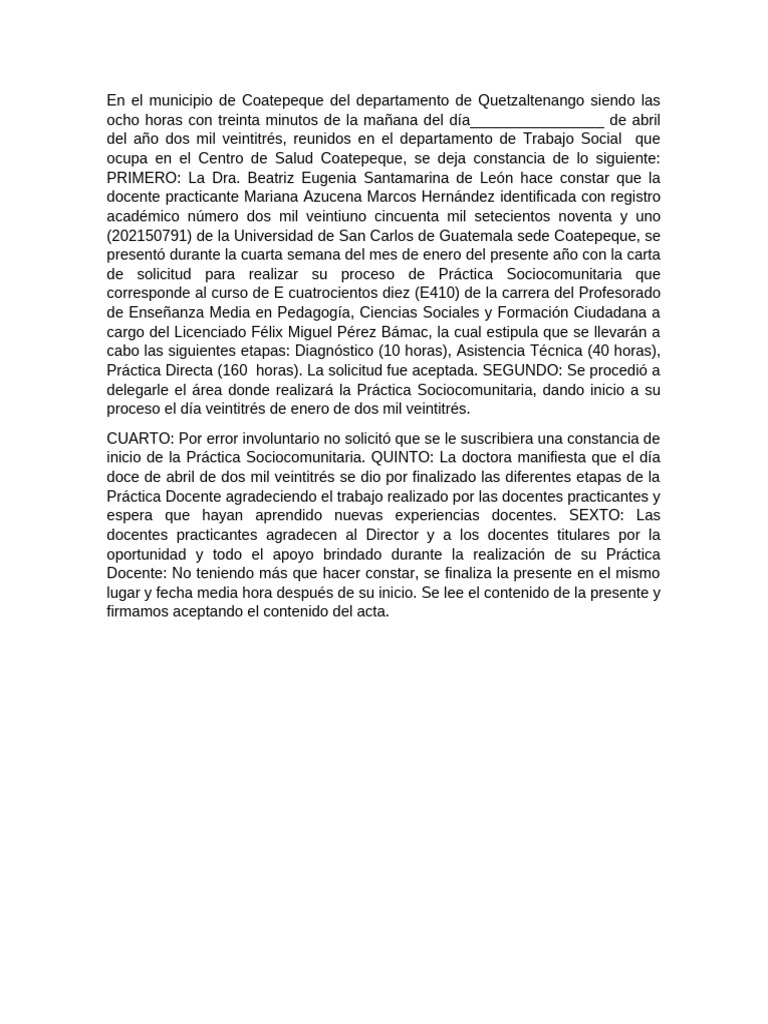 En el municipio de Coatepeque del departamento de Quetzaltenango siendo las ocho horas con treinta minutos de la mañana del día________________ de abril del año dos mil veintitrés, reunidos en el departamento de Trabajo Social que ocupa en el Centro de Salud Coatepeque, se deja constancia de lo siguiente: PRIMERO: La Dra. Beatriz Eugenia Santamarina de León hace constar que la docente practicante Mariana Azucena Marcos Hernández identificada con registro académico número dos mil veintiuno cincuenta mil setecientos noventa y uno (202150791) de la Universidad de San Carlos de Guatemala sede Coatepeque, se presentó durante la cuarta semana del mes de enero del presente año con la carta de solicitud para realizar su proceso de Práctica Sociocomunitaria que corresponde al curso de E cuatrocientos diez (E410) de la carrera del Profesorado de Enseñanza Media en Pedagogía, Ciencias Sociales y Formación Ciudadana a cargo del Licenciado Félix Miguel Pérez Bámac, la cual estipula que se llevarán a cabo las siguientes etapas: Diagnóstico (10 horas), Asistencia Técnica (40 horas), Práctica Directa (160 horas). La solicitud fue aceptada. SEGUNDO: Se procedió a delegarle el área donde realizará la Práctica Sociocomunitaria, dando inicio a su proceso el día veintitrés de enero de dos mil veintitrés.

CUARTO: Por error involuntario no solicitó que se le suscribiera una constancia de inicio de la Práctica Sociocomunitaria. QUINTO: La doctora manifiesta que el día doce de abril de dos mil veintitrés se dio por finalizado las diferentes etapas de la Práctica Docente agradeciendo el trabajo realizado por las docentes practicantes y espera que hayan aprendido nuevas experiencias docentes. SEXTO: Las docentes practicantes agradecen al Director y a los docentes titulares por la oportunidad y todo el apoyo brindado durante la realización de su Práctica Docente: No teniendo más que hacer constar, se finaliza la presente en el mismo lugar y fecha media hora después de su inicio. Se lee el contenido de la presente y firmamos aceptando el contenido del acta.